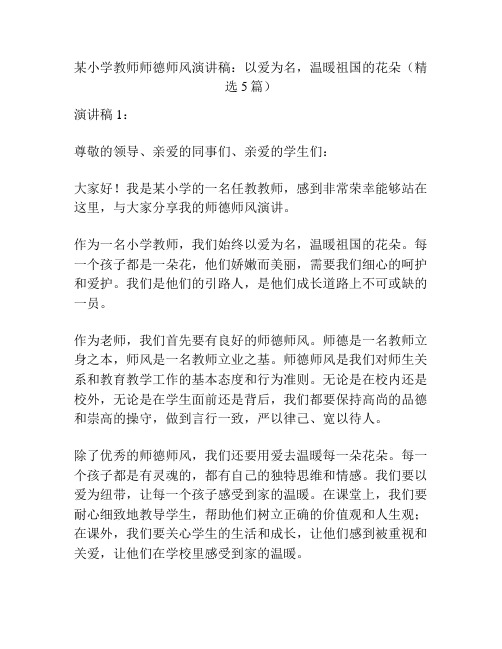 某小学教师师德师风演讲稿：以爱为名，温暖祖国的花朵（精选 5 篇）

演讲稿 1：

尊敬的领导、亲爱的同事们、亲爱的学生们：

大家好！我是某小学的一名任教教师，感到非常荣幸能够站在这里，与大家分享我的师德师风演讲。

作为一名小学教师，我们始终以爱为名，温暖祖国的花朵。每一个孩子都是一朵花，他们娇嫩而美丽，需要我们细心的呵护和爱护。我们是他们的引路人，是他们成长道路上不可或缺的一员。

作为老师，我们首先要有良好的师德师风。师德是一名教师立身之本，师风是一名教师立业之基。师德师风是我们对师生关系和教育教学工作的基本态度和行为准则。无论是在校内还是校外，无论是在学生面前还是背后，我们都要保持高尚的品德和崇高的操守，做到言行一致，严以律己、宽以待人。

除了优秀的师德师风，我们还要用爱去温暖每一朵花朵。每一个孩子都是有灵魂的，都有自己的独特思维和情感。我们要以爱为纽带，让每一个孩子感受到家的温暖。在课堂上，我们要耐心细致地教导学生，帮助他们树立正确的价值观和人生观；在课外，我们要关心学生的生活和成长，让他们感到被重视和关爱，让他们在学校里感受到家的温暖。